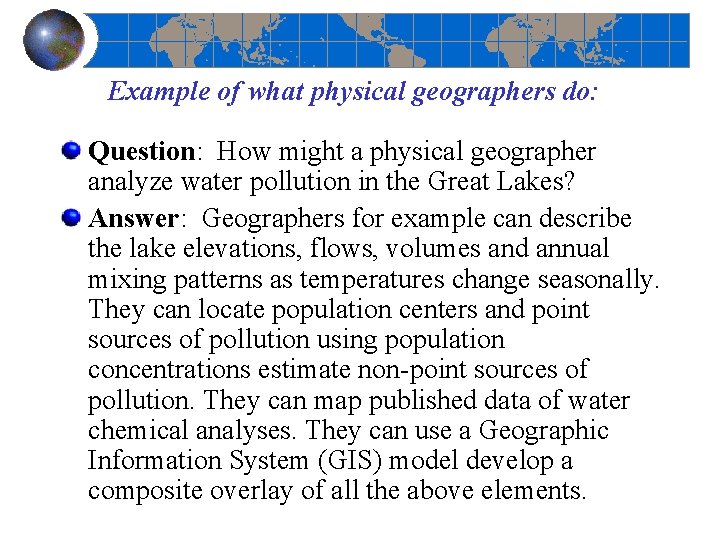 Example of what physical geographers do:

Question: How might a physical geographer analyze water pollution in the Great Lakes?

Answer: Geographers for example can describe the lake elevations, flows, volumes and annual mixing patterns as temperatures change seasonally. They can locate population centers and point sources of pollution using population concentrations estimate non-point sources of pollution. They can map published data of water chemical analyses. They can use a Geographic Information System (GIS) model develop a composite overlay of all the above elements.